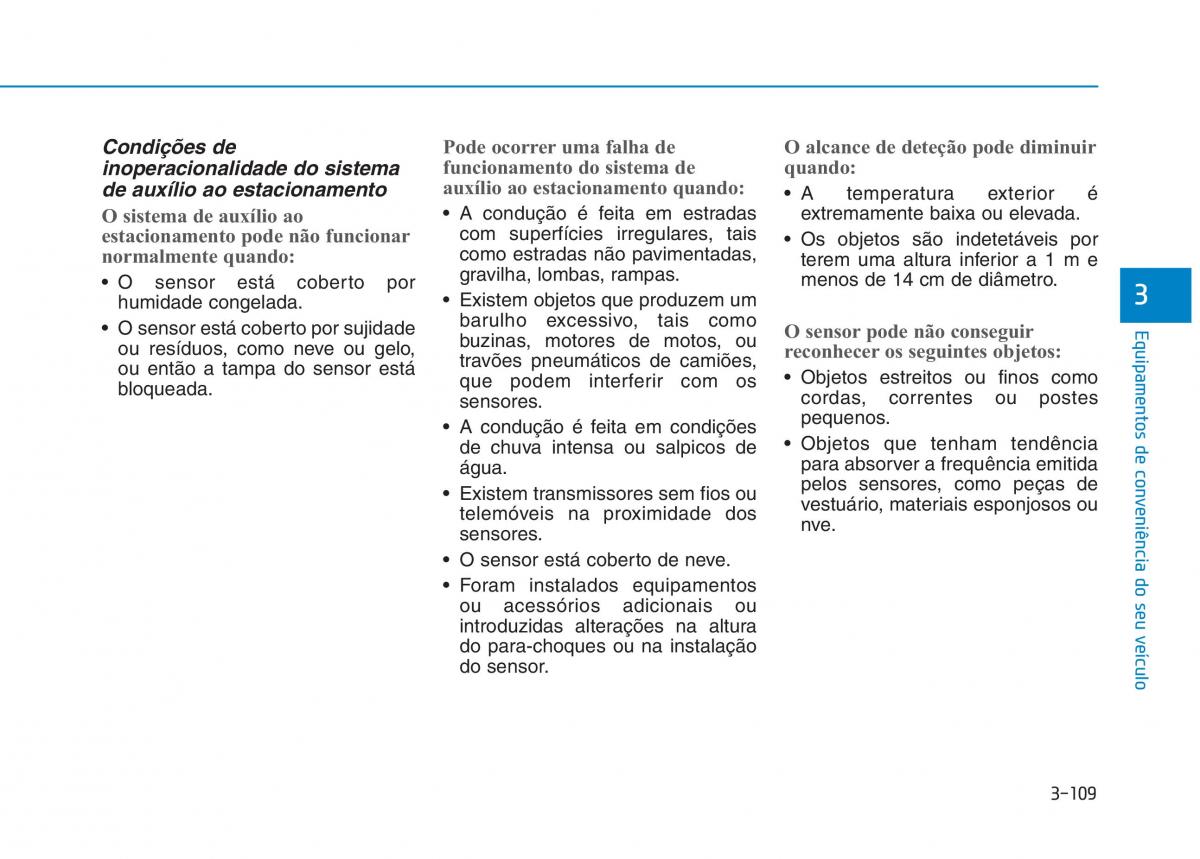 Condições de inoperacionalidade do sistema de auxílio ao estacionamento

O sistema de auxílio ao estacionamento pode não funcionar normalmente quando:

• O sensor está coberto por humidade congelada.
• O sensor está coberto por sujidade ou resíduos, como neve ou gelo, ou então a tampa do sensor está bloqueada.

Pode ocorrer uma falha de funcionamento do sistema de auxílio ao estacionamento quando:

• A condução é feita em estradas com superfícies irregulares, tais como estradas não pavimentadas, gravilha, lombas, rampas.
• Existem objetos que produzem um barulho excessivo, tais como buzinas, motores de motos, ou travões pneumáticos de camiões, que podem interferir com os sensores.
• A condução é feita em condições de chuva intensa ou salpicos de água.
• Existem transmissores sem fios ou telemóveis na proximidade dos sensores.
• O sensor está coberto de neve.
• Foram instalados equipamentos ou acessórios adicionais ou introduzidas alterações na altura do para-choques ou na instalação do sensor.

O alcance de deteção pode diminuir quando:

• A temperatura exterior é extremamente baixa ou elevada.
• Os objetos são indetetáveis por terem uma altura inferior a 1 m e menos de 14 cm de diâmetro.

O sensor pode não conseguir reconhecer os seguintes objetos:

• Objetos estreitos ou finos como cordas, correntes ou postes pequenos.
• Objetos que tenham tendência para absorver a frequência emitida pelos sensores, como peças de vestuário, materiais esponjosos ou nve.

3

Equipamentos de conveniência do seu veículo

3-109